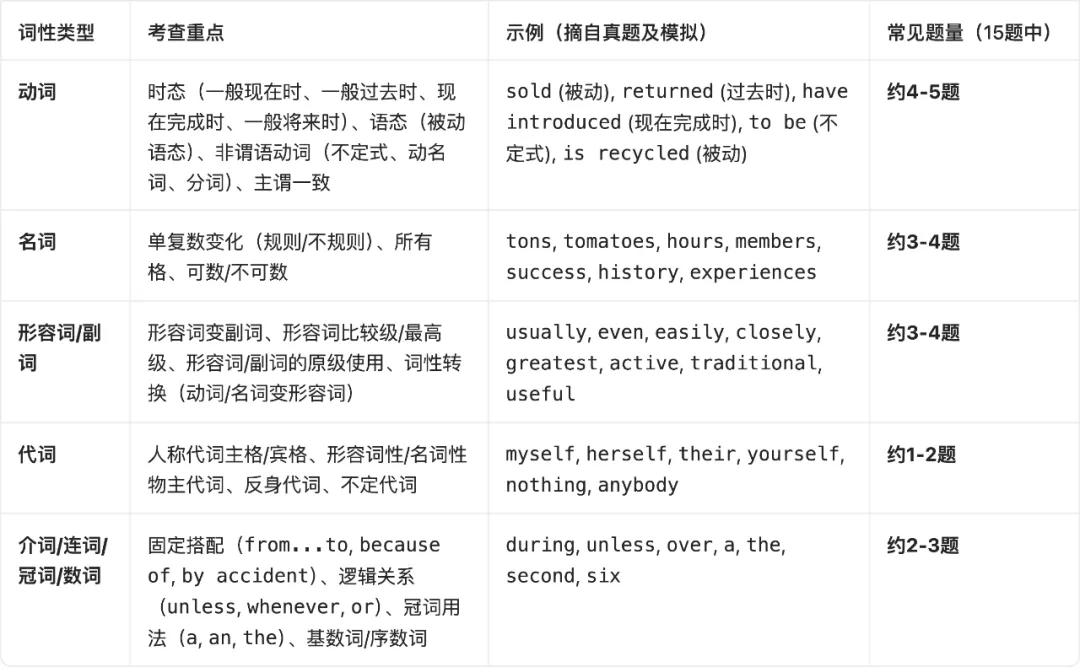 | 词性类型 | 考查重点 | 示例（摘自真题及模拟） | 常见题量（15题中） |
|---|---|---|---|
| 动词 | 时态（一般现在时、一般过去时、现在完成时、一般将来时）、语态（被动语态）、非谓语动词（不定式、动名词、分词）、主谓一致 | sold (被动), returned (过去时), have introduced (现在完成时), to be (不定式), is recycled (被动) | 约4-5题 |
| 名词 | 单复数变化（规则/不规则）、所有格、可数/不可数 | tons, tomatoes, hours, members, success, history, experiences | 约3-4题 |
| 形容词/副词 | 形容词变副词、形容词比较级/最高级、形容词/副词的原级使用、词性转换（动词/名词变形容词） | usually, even, easily, closely, greatest, active, traditional, useful | 约3-4题 |
| 代词 | 人称代词主格/宾格、形容词性/名词性物主代词、反身代词、不定代词 | myself, herself, their, yourself, nothing, anybody | 约1-2题 |
| 介词/连词/冠词/数词 | 固定搭配（from...to, because of, by accident）、逻辑关系（unless, whenever, or）、冠词用法（a, an, the）、基数词/序数词 | during, unless, over, a, the, second, six | 约2-3题 |